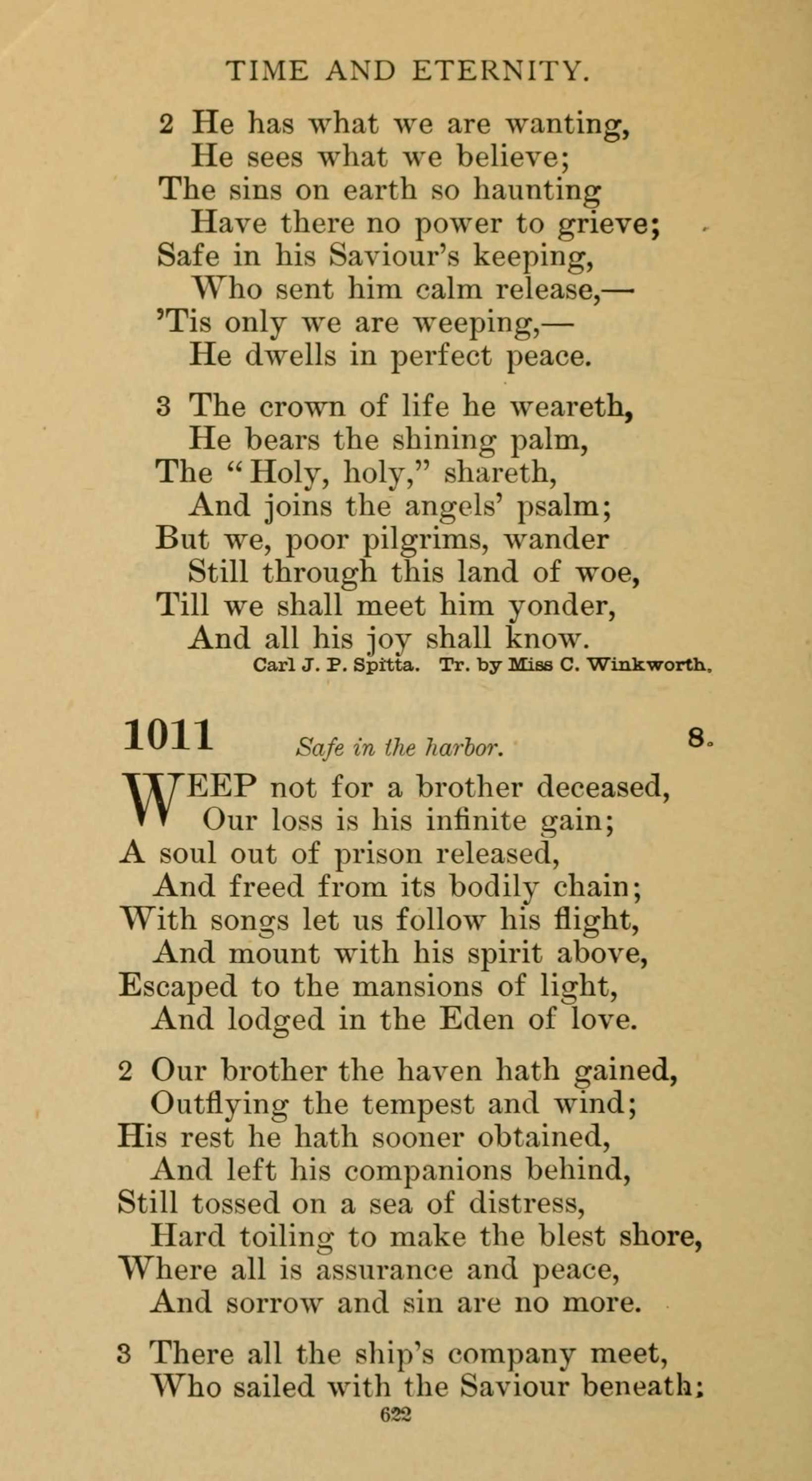 TIME AND ETERNITY.

2 He has what we are wanting,
He sees what we believe;
The sins on earth so haunting
Have there no power to grieve;
Safe in his Saviour's keeping,
Who sent him calm release,—
'Tis only we are weeping,—
He dwells in perfect peace.

3 The crown of life he weareth,
He bears the shining palm,
The "Holy, holy," shareth,
And joins the angels' psalm;
But we, poor pilgrims, wander
Still through this land of woe,
Till we shall meet him yonder,
And all his joy shall know.
Carl J. P. Spitta. Tr. by Miss C. Winkworth.

1011 Safe in the harbor. 8.

WEEP not for a brother deceased,
Our loss is his infinite gain;
A soul out of prison released,
And freed from its bodily chain;
With songs let us follow his flight,
And mount with his spirit above,
Escaped to the mansions of light,
And lodged in the Eden of love.

2 Our brother the haven hath gained,
Outflying the tempest and wind;
His rest he hath sooner obtained,
And left his companions behind,
Still tossed on a sea of distress,
Hard toiling to make the blest shore,
Where all is assurance and peace,
And sorrow and sin are no more.

3 There all the ship's company meet,
Who sailed with the Saviour beneath;

622